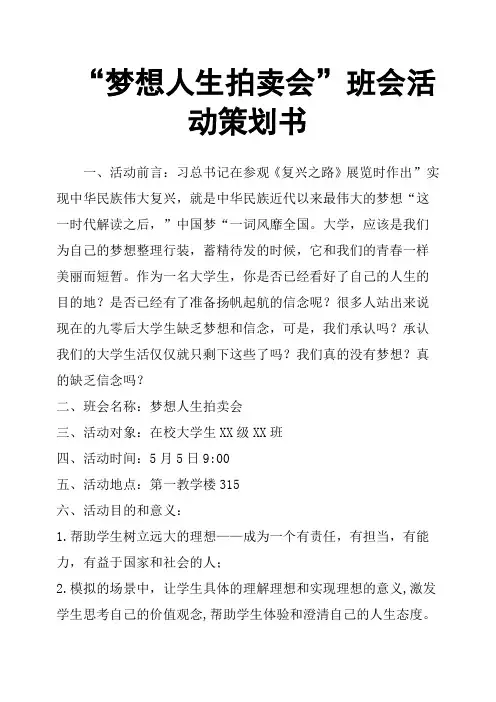 “梦想人生拍卖会”班会活动策划书

一、活动前言：习总书记在参观《复兴之路》展览时作出”实现中华民族伟大复兴，就是中华民族近代以来最伟大的梦想“这一时代解读之后，”中国梦“一词风靡全国。大学，应该是我们为自己的梦想整理行装，蓄精待发的时候，它和我们的青春一样美丽而短暂。作为一名大学生，你是否已经看好了自己的人生的目的地？是否已经有了准备扬帆起航的信念呢？很多人站出来说现在的九零后大学生缺乏梦想和信念，可是，我们承认吗？承认我们的大学生活仅仅就只剩下这些了吗？我们真的没有梦想？真的缺乏信念吗？

二、班会名称：梦想人生拍卖会

三、活动对象：在校大学生 XX 级 XX 班

四、活动时间：5 月 5 日 9:00

五、活动地点：第一教学楼 315

六、活动目的和意义：

1.帮助学生树立远大的理想——成为一个有责任，有担当，有能力，有益于国家和社会的人；

2.模拟的场景中，让学生具体的理解理想和实现理想的意义,激发学生思考自己的价值观念,帮助学生体验和澄清自己的人生态度。